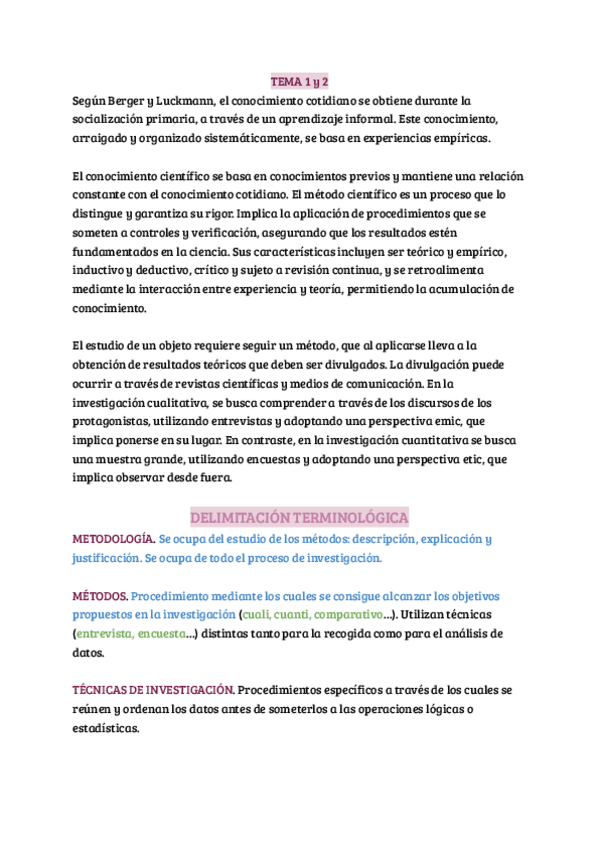 TEMA 1 y 2

Según Berger y Luckmann, el conocimiento cotidiano se obtiene durante la socialización primaria, a través de un aprendizaje informal. Este conocimiento, arraigado y organizado sistemáticamente, se basa en experiencias empíricas.

El conocimiento científico se basa en conocimientos previos y mantiene una relación constante con el conocimiento cotidiano. El método científico es un proceso que lo distingue y garantiza su rigor. Implica la aplicación de procedimientos que se someten a controles y verificación, asegurando que los resultados estén fundamentados en la ciencia. Sus características incluyen ser teórico y empírico, inductivo y deductivo, crítico y sujeto a revisión continua, y se retroalimenta mediante la interacción entre experiencia y teoría, permitiendo la acumulación de conocimiento.

El estudio de un objeto requiere seguir un método, que al aplicarse lleva a la obtención de resultados teóricos que deben ser divulgados. La divulgación puede ocurrir a través de revistas científicas y medios de comunicación. En la investigación cualitativa, se busca comprender a través de los discursos de los protagonistas, utilizando entrevistas y adoptando una perspectiva emic, que implica ponerse en su lugar. En contraste, en la investigación cuantitativa se busca una muestra grande, utilizando encuestas y adoptando una perspectiva etic, que implica observar desde fuera.

DELIMITACIÓN TERMINOLÓGICA

METODOLOGÍA. Se ocupa del estudio de los métodos: descripción, explicación y justificación. Se ocupa de todo el proceso de investigación.

MÉTODOS. Procedimiento mediante los cuales se consigue alcanzar los objetivos propuestos en la investigación (cuali, cuanti, comparativo…). Utilizan técnicas (entrevista, encuesta…) distintas tanto para la recogida como para el análisis de datos.

TÉCNICAS DE INVESTIGACIÓN. Procedimientos específicos a través de los cuales se reúnen y ordenan los datos antes de someterlos a las operaciones lógicas o estadísticas.